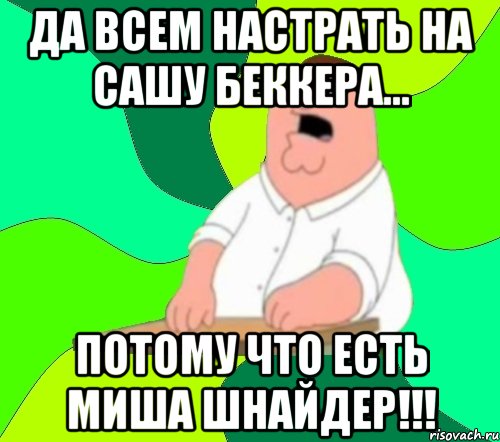 ДА ВСЕМ НАСТРАТЬ НА САШУ БЕККЕРА...

ПОТОМУ ЧТО ЕСТЬ МИША ШНАЙДЕР!!!

risovach.ru